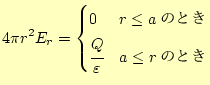 $4\pi r^2 E_r = \begin{cases} 0 & r \leq a \text{ のとき} \\ \frac{Q}{\varepsilon} & a \leq r \text{ のとき} \end{cases}$